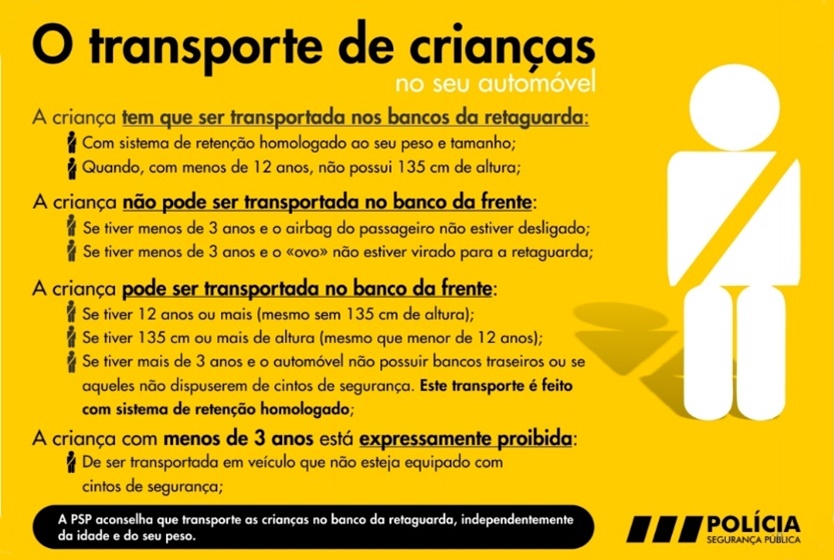 O transporte de crianças
no seu automóvel

A criança tem que ser transportada nos bancos da retaguarda:
Com sistema de retenção homologado ao seu peso e tamanho;
Quando, com menos de 12 anos, não possui 135 cm de altura;

A criança não pode ser transportada no banco da frente:
Se tiver menos de 3 anos e o airbag do passageiro não estiver desligado;
Se tiver menos de 3 anos e o «ovo» não estiver virado para a retaguarda;

A criança pode ser transportada no banco da frente:
Se tiver 12 anos ou mais (mesmo sem 135 cm de altura);
Se tiver 135 cm ou mais de altura (mesmo que menor de 12 anos);
Se tiver mais de 3 anos e o automóvel não possuir bancos traseiros ou se aqueles não dispuserem de cintos de segurança. Este transporte é feito com sistema de retenção homologado;

A criança com menos de 3 anos está expressamente proibida:
De ser transportada em veículo que não esteja equipado com cintos de segurança;

A PSP aconselha que transporte as crianças no banco da retaguarda, independentemente da idade e do seu peso.

POLÍCIA
SEGURANÇA PÚBLICA